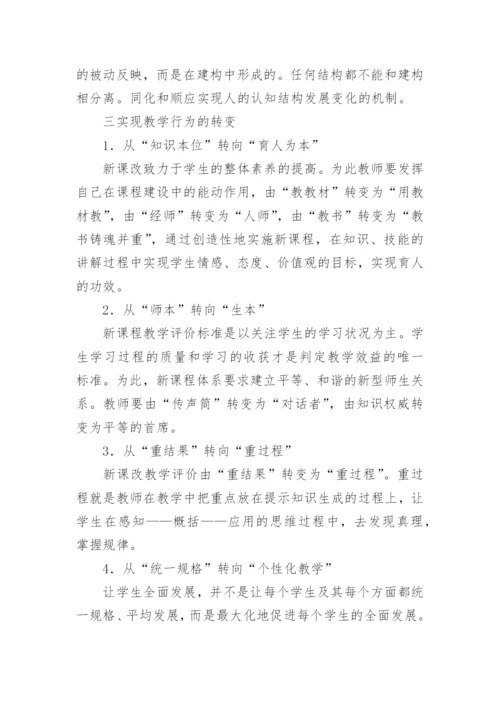 的被动反映，而是在建构中形成的。任何结构都不能和建构相分离。同化和顺应实现人的认知结构发展变化的机制。

三实现教学行为的转变

1．从“知识本位”转向“育人为本”

新课改致力于学生的整体素养的提高。为此教师要发挥自己在课程建设中的能动作用，由“教教材”转变为“用教材教”，由“经师”转变为“人师”，由“教书”转变为“教书铸魂并重”，通过创造性地实施新课程，在知识、技能的讲解过程中实现学生情感、态度、价值观的目标，实现育人的功效。

2．从“师本”转向“生本”

新课程教学评价标准是以关注学生的学习状况为主。学生学习过程的质量和学习的收获才是判定教学效益的唯一标准。为此，新课程体系要求建立平等、和谐的新型师生关系。教师要由“传声筒”转变为“对话者”，由知识权威转变为平等的首席。

3．从“重结果”转向“重过程”

新课改教学评价由“重结果”转变为“重过程”。重过程就是教师在教学中把重点放在提示知识生成的过程上，让学生在感知——概括——应用的思维过程中，去发现真理，掌握规律。

4．从“统一规格”转向“个性化教学”

让学生全面发展，并不是让每个学生及其每个方面都统一规格、平均发展，而是最大化地促进每个学生的全面发展。